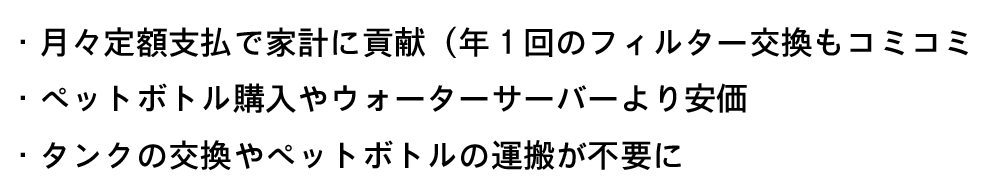 ・月々定額支払で家計に貢献（年１回のフィルター交換もコミコミ
・ペットボトル購入やウォーターサーバーより安価
・タンクの交換やペットボトルの運搬が不要に